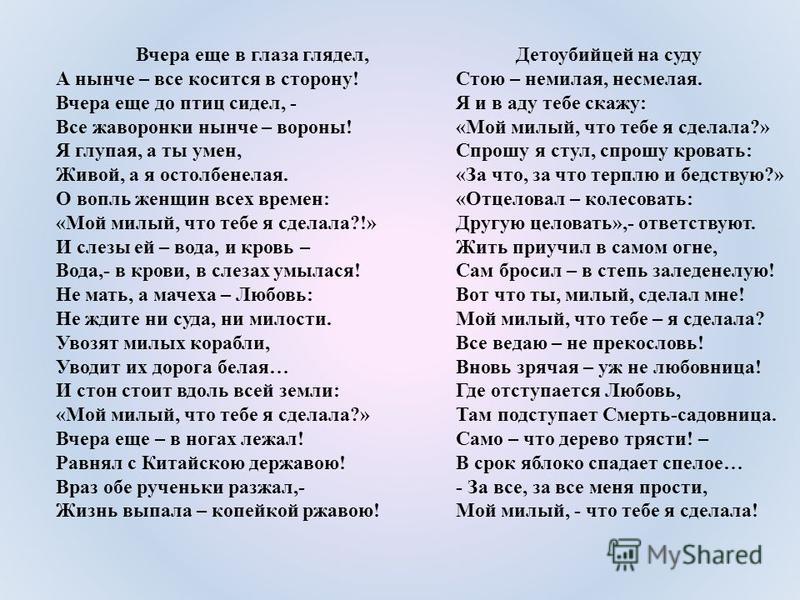 Вчера еще в глаза глядел,
А нынче – все косится в сторону!
Вчера еще до птиц сидел, -
Все жаворонки нынче – вороны!
Я глупая, а ты умен,
Живой, а я остолбенелая.
О вопль женщин всех времен:
«Мой милый, что тебе я сделала?!»
И слезы ей – вода, и кровь –
Вода,- в крови, в слезах умылася!
Не мать, а мачеха – Любовь:
Не ждите ни суда, ни милости.
Увозят милых корабли,
Уводит их дорога белая…
И стон стоит вдоль всей земли:
«Мой милый, что тебе я сделала?»
Вчера еще – в ногах лежал!
Равнял с Китайскою державою!
Враз обе рученьки разжал,-
Жизнь выпала – копейкой ржавою!

Детоубийцей на суду
Стою – немилая, несмелая.
Я и в аду тебе скажу:
«Мой милый, что тебе я сделала?»
Спрошу я стул, спрошу кровать:
«За что, за что терплю и бедствую?»
«Отцеловал – колесовать:
Другую целовать»,- ответствуют.
Жить приучил в самом огне,
Сам бросил – в степь заледенелую!
Вот что ты, милый, сделал мне!
Мой милый, что тебе – я сделала?
Все ведаю – не прекословь!
Вновь зрячая – уж не любовница!
Где отступается Любовь,
Там подступает Смерть-садовница.
Само – что дерево трясти! –
В срок яблоко спадает спелое…
- За все, за все меня прости,
Мой милый, - что тебе я сделала!

MyShared